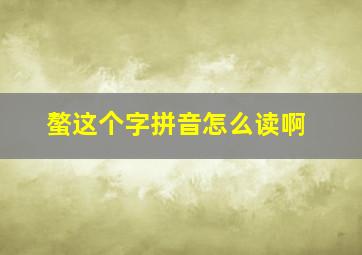 螯这个字拼音怎么读啊